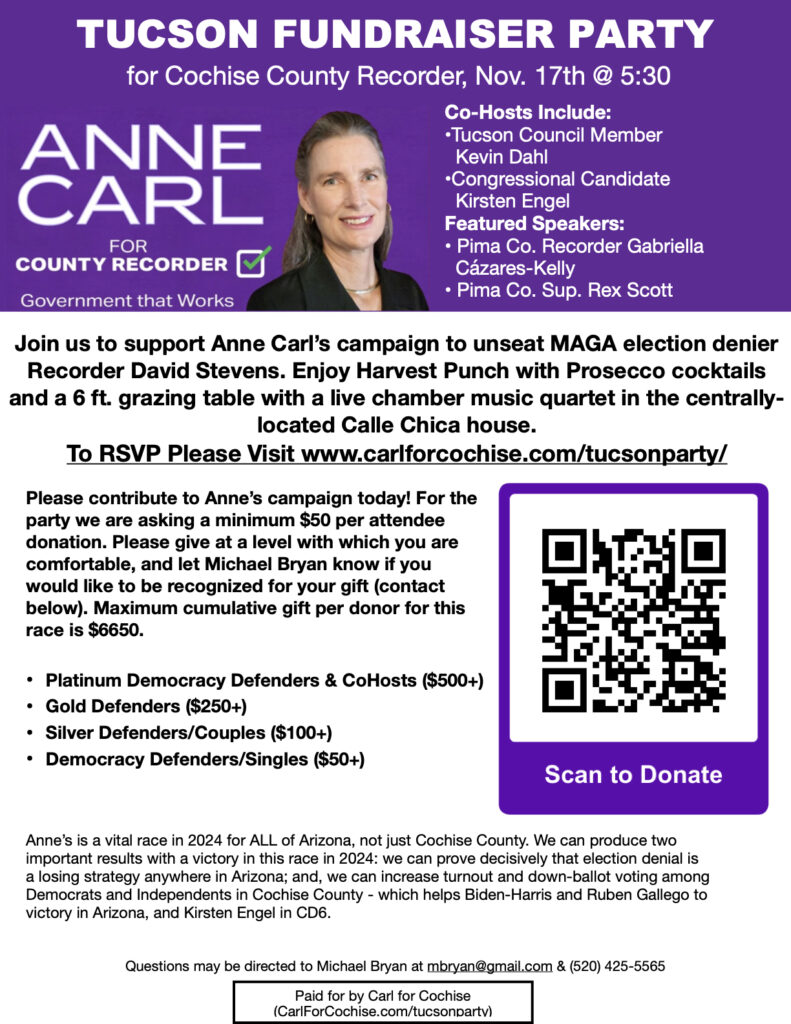 TUCSON FUNDRAISER PARTY

for Cochise County Recorder, Nov. 17th @ 5:30

ANNE CARL

FOR COUNTY RECORDER

Government that Works

Co-Hosts Include:
•Tucson Council Member Kevin Dahl
•Congressional Candidate Kirsten Engel

Featured Speakers:
• Pima Co. Recorder Gabriella Cázares-Kelly
• Pima Co. Sup. Rex Scott

Join us to support Anne Carl's campaign to unseat MAGA election denier Recorder David Stevens. Enjoy Harvest Punch with Prosecco cocktails and a 6 ft. grazing table with a live chamber music quartet in the centrally-located Calle Chica house.

To RSVP Please Visit www.carlforcochise.com/tucsonparty/

Please contribute to Anne's campaign today! For the party we are asking a minimum $50 per attendee donation. Please give at a level with which you are comfortable, and let Michael Bryan know if you would like to be recognized for your gift (contact below). Maximum cumulative gift per donor for this race is $6650.

• Platinum Democracy Defenders & CoHosts ($500+)
• Gold Defenders ($250+)
• Silver Defenders/Couples ($100+)
• Democracy Defenders/Singles ($50+)

Scan to Donate

Anne's is a vital race in 2024 for ALL of Arizona, not just Cochise County. We can produce two important results with a victory in this race in 2024: we can prove decisively that election denial is a losing strategy anywhere in Arizona; and, we can increase turnout and down-ballot voting among Democrats and Independents in Cochise County - which helps Biden-Harris and Ruben Gallego to victory in Arizona, and Kirsten Engel in CD6.

Questions may be directed to Michael Bryan at mbryan@gmail.com & (520) 425-5565

Paid for by Carl for Cochise
(CarlForCochise.com/tucsonparty)